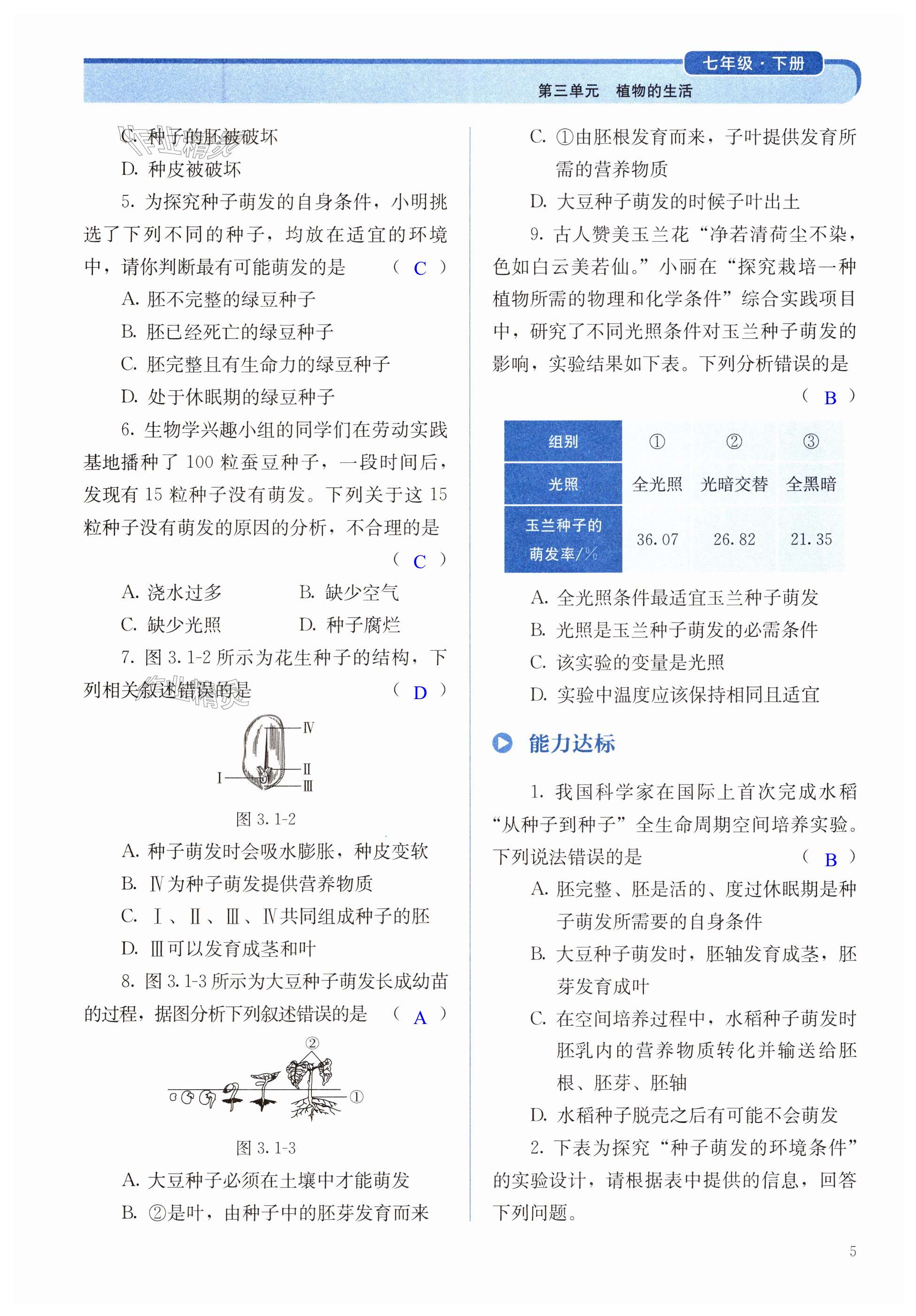 七年级·下册

第三单元　植物的生活

C. 种子的胚被破坏

D. 种皮被破坏

5. 为探究种子萌发的自身条件，小明挑选了下列不同的种子，均放在适宜的环境中，请你判断最有可能萌发的是　（ C ）

A. 胚不完整的绿豆种子

B. 胚已经死亡的绿豆种子

C. 胚完整且有生命力的绿豆种子

D. 处于休眠期的绿豆种子

6. 生物学兴趣小组的同学们在劳动实践基地播种了 100 粒蚕豆种子，一段时间后，发现有 15 粒种子没有萌发。下列关于这 15 粒种子没有萌发的原因的分析，不合理的是　（ C ）

A. 浇水过多　　B. 缺少空气

C. 缺少光照　　D. 种子腐烂

7. 图 3.1-2 所示为花生种子的结构，下列相关叙述错误的是　（ D ）

Ⅳ

Ⅱ

Ⅰ

Ⅲ

图 3.1-2

A. 种子萌发时会吸水膨胀，种皮变软

B. Ⅳ为种子萌发提供营养物质

C. Ⅰ、Ⅱ、Ⅲ、Ⅳ共同组成种子的胚

D. Ⅲ可以发育成茎和叶

8. 图 3.1-3 所示为大豆种子萌发长成幼苗的过程，据图分析下列叙述错误的是　（ A ）

②

①

图 3.1-3

A. 大豆种子必须在土壤中才能萌发

B. ②是叶，由种子中的胚芽发育而来

C. ①由胚根发育而来，子叶提供发育所需的营养物质

D. 大豆种子萌发的时候子叶出土

9. 古人赞美玉兰花“净若清荷尘不染，色如白云美若仙。”小丽在“探究栽培一种植物所需的物理和化学条件”综合实践项目中，研究了不同光照条件对玉兰种子萌发的影响，实验结果如下表。下列分析错误的是　（ B ）

| 组别 | ① | ② | ③ |
|---|---|---|---|
| 光照 | 全光照 | 光暗交替 | 全黑暗 |
| 玉兰种子的萌发率/% | 36.07 | 26.82 | 21.35 |

A. 全光照条件最适宜玉兰种子萌发

B. 光照是玉兰种子萌发的必需条件

C. 该实验的变量是光照

D. 实验中温度应该保持相同且适宜

能力达标

1. 我国科学家在国际上首次完成水稻“从种子到种子”全生命周期空间培养实验。下列说法错误的是　（ B ）

A. 胚完整、胚是活的、度过休眠期是种子萌发所需要的自身条件

B. 大豆种子萌发时，胚轴发育成茎，胚芽发育成叶

C. 在空间培养过程中，水稻种子萌发时胚乳内的营养物质转化并输送给胚根、胚芽、胚轴

D. 水稻种子脱壳之后有可能不会萌发

2. 下表为探究“种子萌发的环境条件”的实验设计，请根据表中提供的信息，回答下列问题。

5